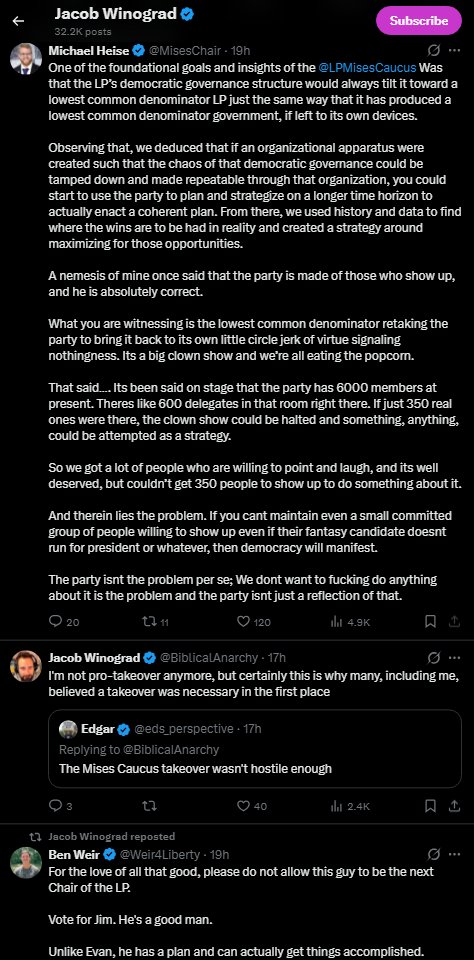 Jacob Winograd
32.2K posts
Subscribe

Michael Heise @MisesChair · 19h
One of the foundational goals and insights of the @LPMisesCaucus Was that the LP's democratic governance structure would always tilt it toward a lowest common denominator LP just the same way that it has produced a lowest common denominator government, if left to its own devices.

Observing that, we deduced that if an organizational apparatus were created such that the chaos of that democratic governance could be tamped down and made repeatable through that organization, you could start to use the party to plan and strategize on a longer time horizon to actually enact a coherent plan. From there, we used history and data to find where the wins are to be had in reality and created a strategy around maximizing for those opportunities.

A nemesis of mine once said that the party is made of those who show up, and he is absolutely correct.

What you are witnessing is the lowest common denominator retaking the party to bring it back to its own little circle jerk of virtue signaling nothingness. Its a big clown show and we're all eating the popcorn.

That said.... Its been said on stage that the party has 6000 members at present. Theres like 600 delegates in that room right there. If just 350 real ones were there, the clown show could be halted and something, anything, could be attempted as a strategy.

So we got a lot of people who are willing to point and laugh, and its well deserved, but couldn't get 350 people to show up to do something about it.

And therein lies the problem. If you cant maintain even a small committed group of people willing to show up even if their fantasy candidate doesnt run for president or whatever, then democracy will manifest.

The party isnt the problem per se; We dont want to fucking do anything about it is the problem and the party isnt just a reflection of that.

20 11 120 4.9K

Jacob Winograd @BiblicalAnarchy · 17h
I'm not pro-takeover anymore, but certainly this is why many, including me, believed a takeover was necessary in the first place

Edgar @eds_perspective · 17h
Replying to @BiblicalAnarchy
The Mises Caucus takeover wasn't hostile enough

3 40 2.4K

Jacob Winograd reposted
Ben Weir @Weir4Liberty · 19h
For the love of all that good, please do not allow this guy to be the next Chair of the LP.

Vote for Jim. He's a good man.

Unlike Evan, he has a plan and can actually get things accomplished.